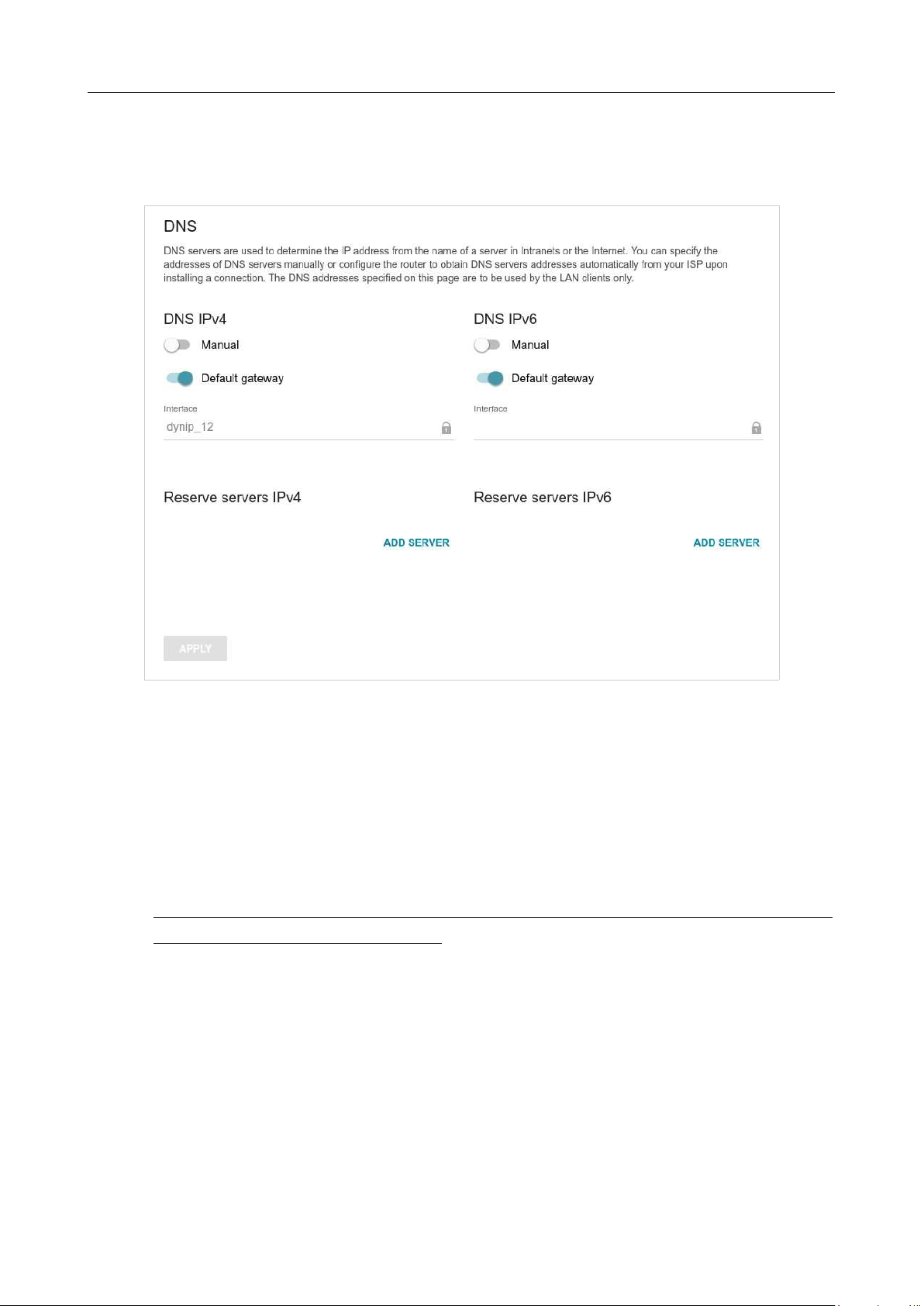 DNS

DNS servers are used to determine the IP address from the name of a server in Intranets or the Internet. You can specify the addresses of DNS servers manually or configure the router to obtain DNS servers addresses automatically from your ISP upon installing a connection. The DNS addresses specified on this page are to be used by the LAN clients only.

DNS IPv4

Manual

Default gateway

Interface

dynip_12

Reserve servers IPv4

ADD SERVER

DNS IPv6

Manual

Default gateway

Interface

Reserve servers IPv6

ADD SERVER

APPLY